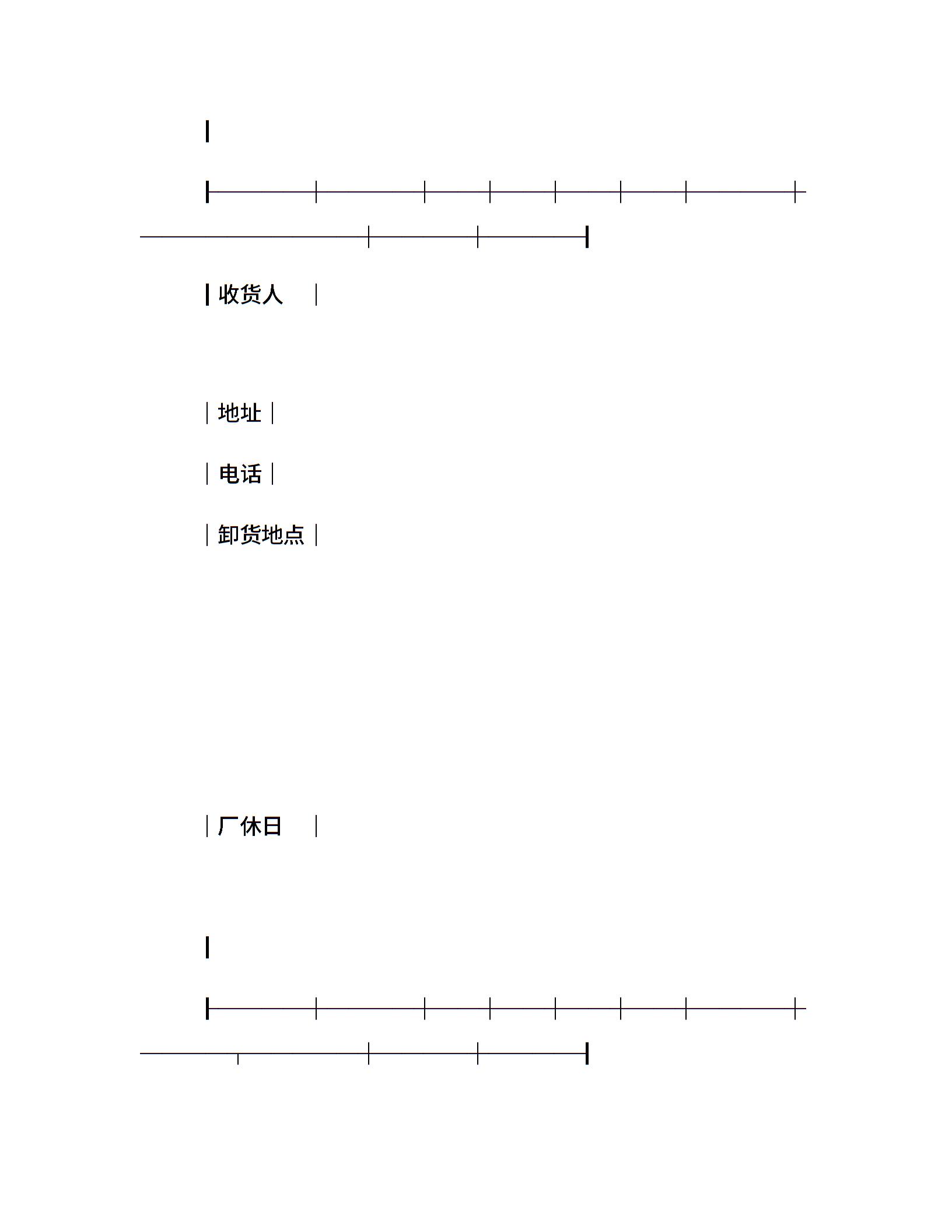 收货人

地址

电话

卸货地点

厂休日